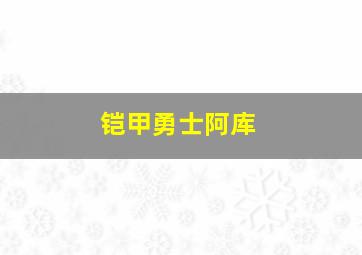 铠甲勇士阿库